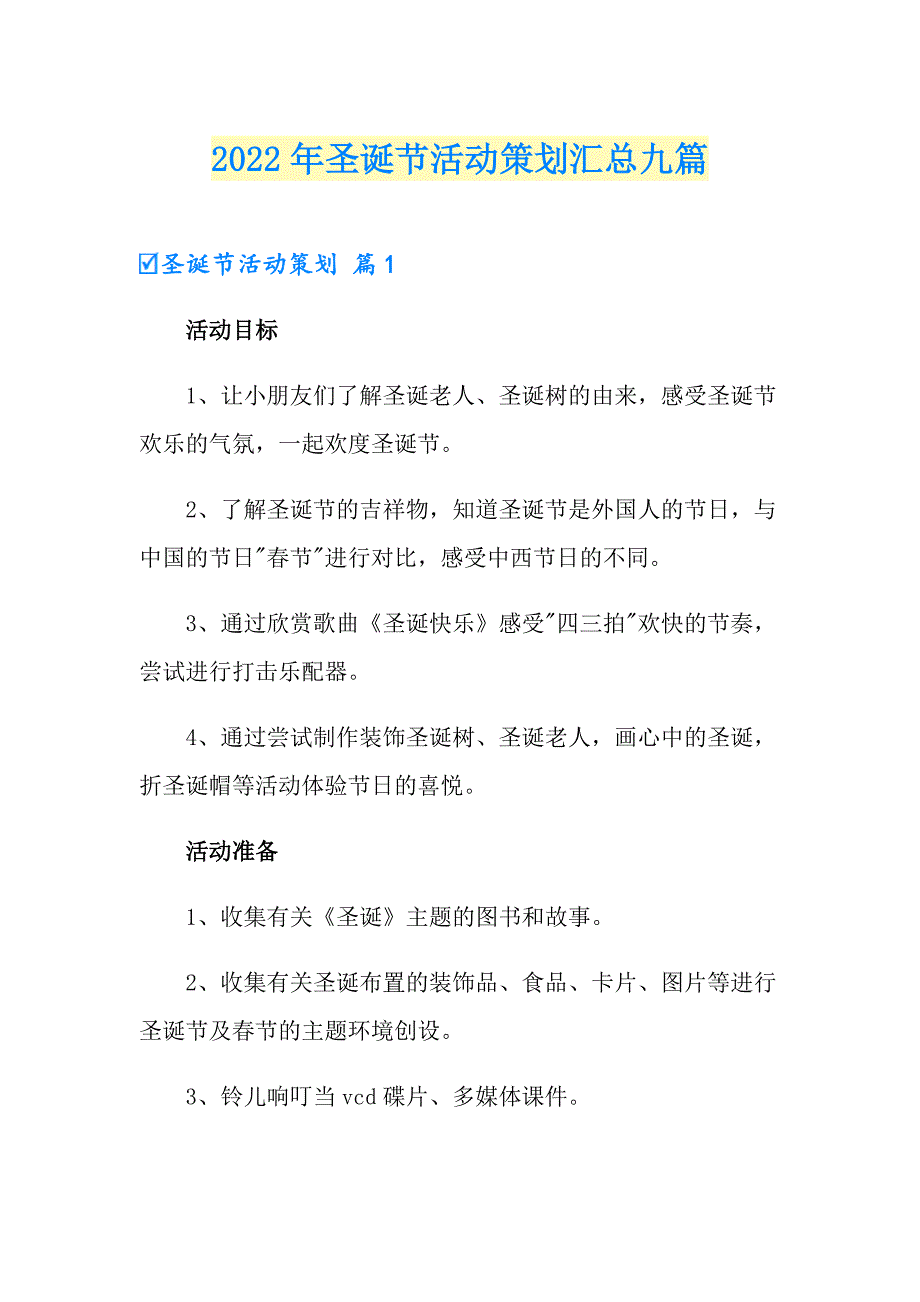 2022年圣诞节活动策划汇总九篇

☑圣诞节活动策划 篇1

活动目标

1、让小朋友们了解圣诞老人、圣诞树的由来，感受圣诞节欢乐的气氛，一起欢度圣诞节。

2、了解圣诞节的吉祥物，知道圣诞节是外国人的节日，与中国的节日"春节"进行对比，感受中西节日的不同。

3、通过欣赏歌曲《圣诞快乐》感受"四三拍"欢快的节奏，尝试进行打击乐配器。

4、通过尝试制作装饰圣诞树、圣诞老人，画心中的圣诞，折圣诞帽等活动体验节日的喜悦。

活动准备

1、收集有关《圣诞》主题的图书和故事。

2、收集有关圣诞布置的装饰品、食品、卡片、图片等进行圣诞节及春节的主题环境创设。

3、铃儿响叮当vcd碟片、多媒体课件。